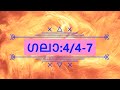 ഗലാ:4/4-7